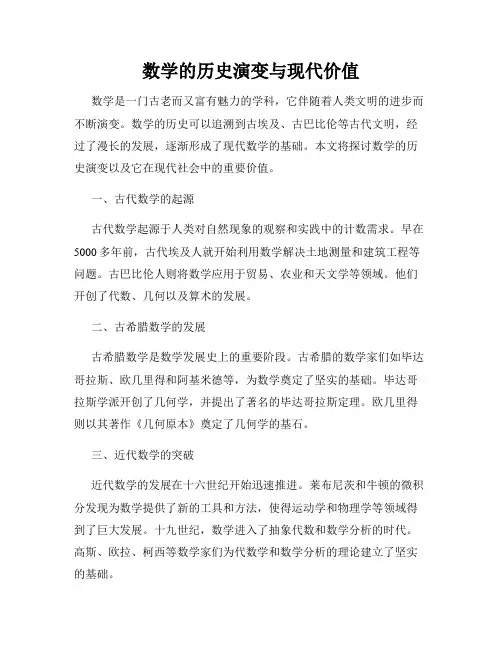 数学的历史演变与现代价值

数学是一门古老而又富有魅力的学科，它伴随着人类文明的进步而不断演变。数学的历史可以追溯到古埃及、古巴比伦等古代文明，经过了漫长的发展，逐渐形成了现代数学的基础。本文将探讨数学的历史演变以及它在现代社会中的重要价值。

一、古代数学的起源

古代数学起源于人类对自然现象的观察和实践中的计数需求。早在5000多年前，古代埃及人就开始利用数学解决土地测量和建筑工程等问题。古巴比伦人则将数学应用于贸易、农业和天文学等领域。他们开创了代数、几何以及算术的发展。

二、古希腊数学的发展

古希腊数学是数学发展史上的重要阶段。古希腊的数学家们如毕达哥拉斯、欧几里得和阿基米德等，为数学奠定了坚实的基础。毕达哥拉斯学派开创了几何学，并提出了著名的毕达哥拉斯定理。欧几里得则以其著作《几何原本》奠定了几何学的基石。

三、近代数学的突破

近代数学的发展在十六世纪开始迅速推进。莱布尼茨和牛顿的微积分发现为数学提供了新的工具和方法，使得运动学和物理学等领域得到了巨大发展。十九世纪，数学进入了抽象代数和数学分析的时代。高斯、欧拉、柯西等数学家们为代数学和数学分析的理论建立了坚实的基础。